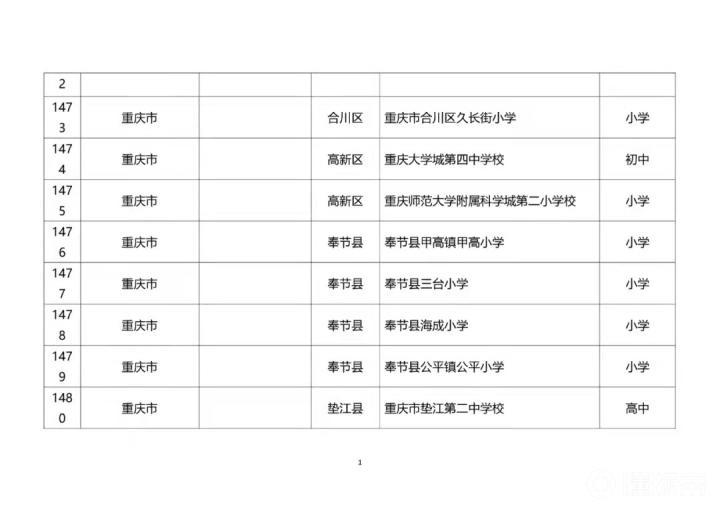 | 2 | | | | | |
|---|---|---|---|---|---|
| 1473 | 重庆市 | | 合川区 | 重庆市合川区久长街小学 | 小学 |
| 1474 | 重庆市 | | 高新区 | 重庆大学城第四中学校 | 初中 |
| 1475 | 重庆市 | | 高新区 | 重庆师范大学附属科学城第二小学校 | 小学 |
| 1476 | 重庆市 | | 奉节县 | 奉节县甲高镇甲高小学 | 小学 |
| 1477 | 重庆市 | | 奉节县 | 奉节县三台小学 | 小学 |
| 1478 | 重庆市 | | 奉节县 | 奉节县海成小学 | 小学 |
| 1479 | 重庆市 | | 奉节县 | 奉节县公平镇公平小学 | 小学 |
| 1480 | 重庆市 | | 垫江县 | 重庆市垫江第二中学校 | 高中 |

1